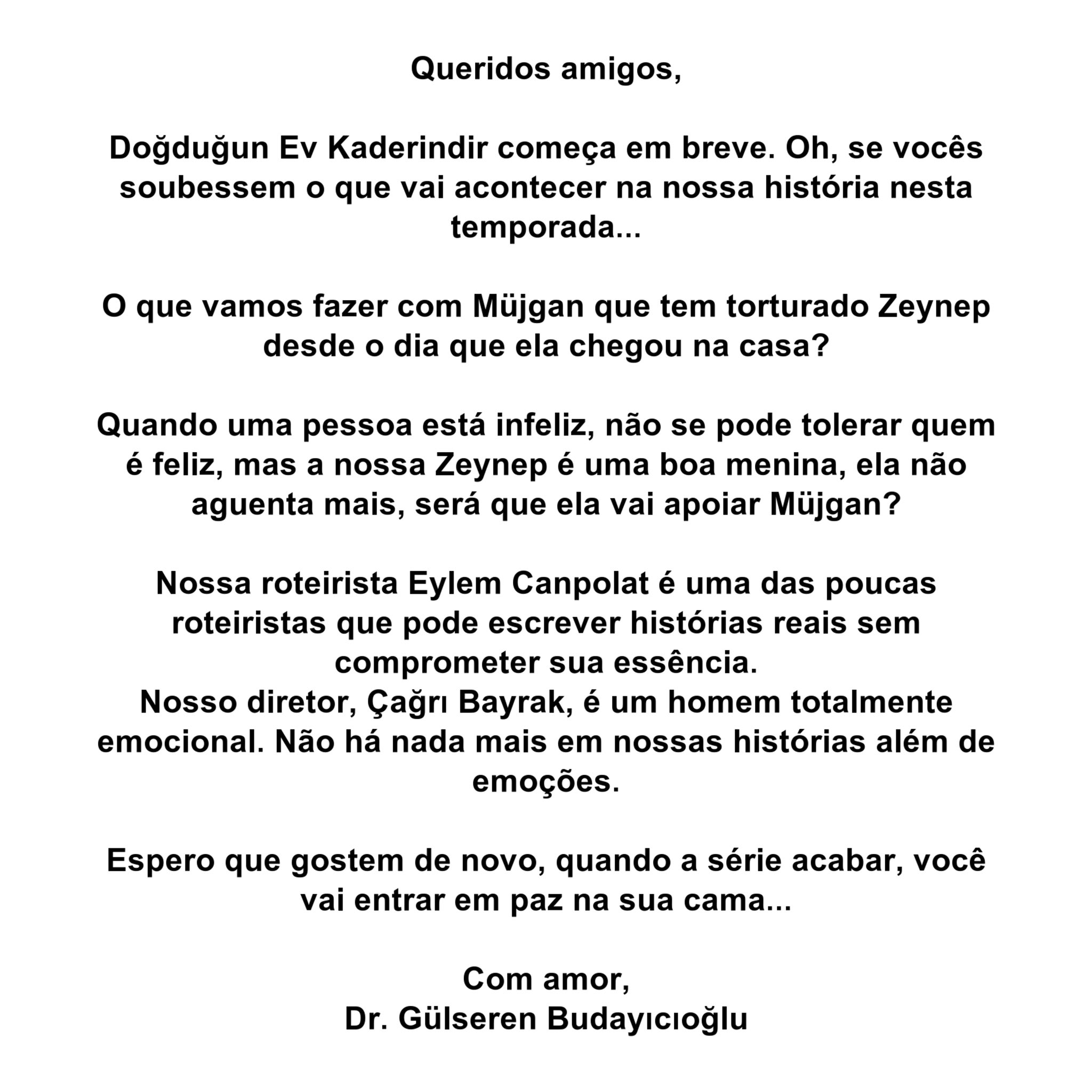 Queridos amigos,

Doğduğun Ev Kaderindir começa em breve. Oh, se vocês soubessem o que vai acontecer na nossa história nesta temporada...

O que vamos fazer com Müjgan que tem torturado Zeynep desde o dia que ela chegou na casa?

Quando uma pessoa está infeliz, não se pode tolerar quem é feliz, mas a nossa Zeynep é uma boa menina, ela não aguenta mais, será que ela vai apoiar Müjgan?

Nossa roteirista Eylem Canpolat é uma das poucas roteiristas que pode escrever histórias reais sem comprometer sua essência.
Nosso diretor, Çağrı Bayrak, é um homem totalmente emocional. Não há nada mais em nossas histórias além de emoções.

Espero que gostem de novo, quando a série acabar, você vai entrar em paz na sua cama...

Com amor,
Dr. Gülseren Budayıcıoğlu